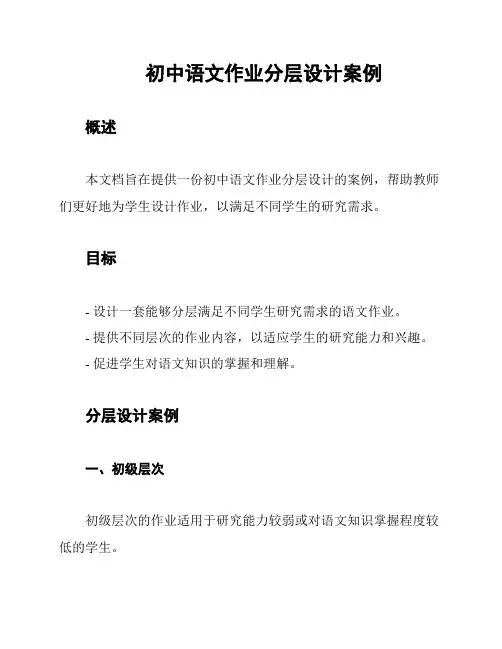 初中语文作业分层设计案例

概述

本文档旨在提供一份初中语文作业分层设计的案例，帮助教师们更好地为学生设计作业，以满足不同学生的研究需求。

目标

- 设计一套能够分层满足不同学生研究需求的语文作业。
- 提供不同层次的作业内容，以适应学生的研究能力和兴趣。
- 促进学生对语文知识的掌握和理解。

分层设计案例

一、初级层次

初级层次的作业适用于研究能力较弱或对语文知识掌握程度较低的学生。